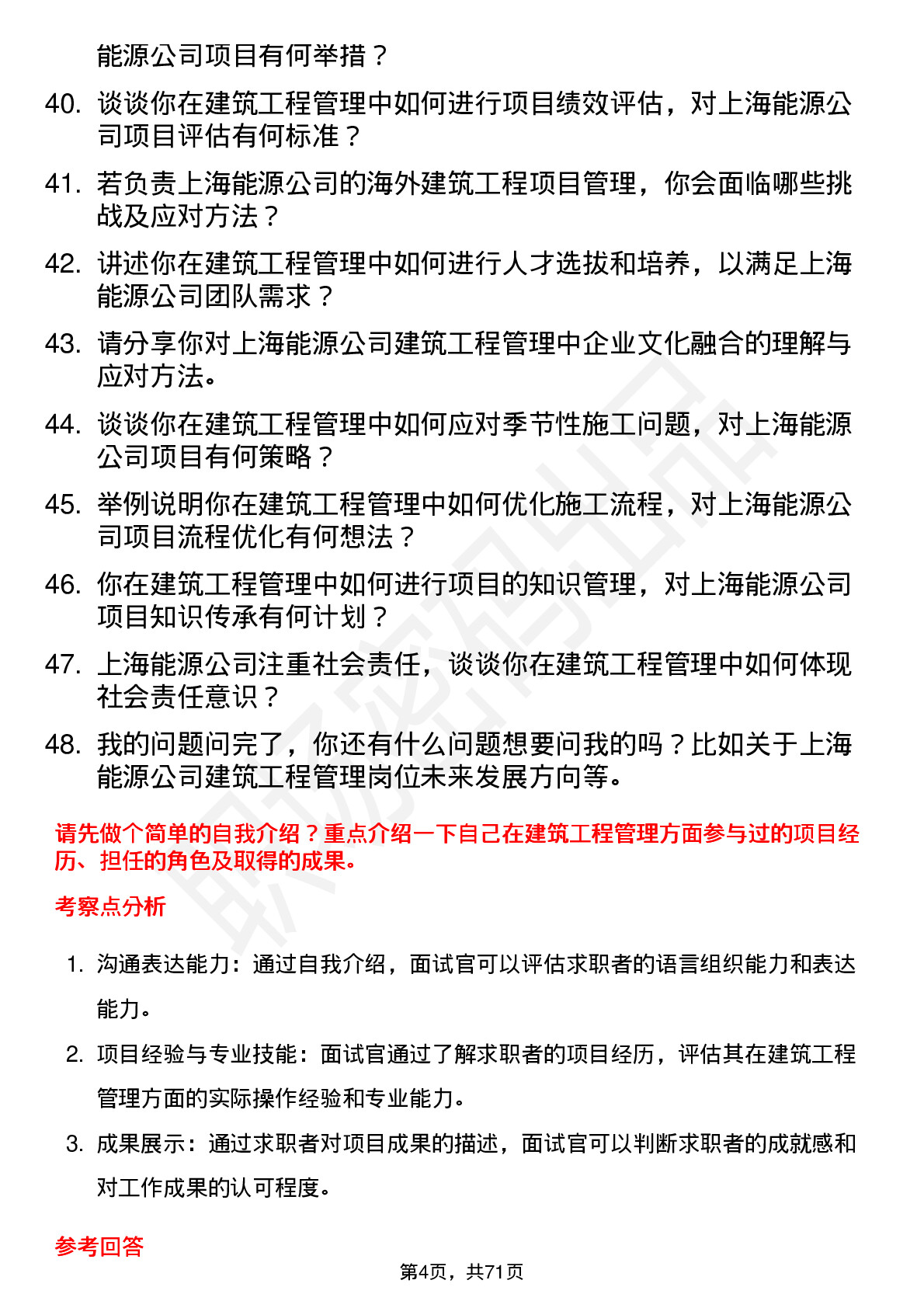 能源公司项目有何举措？

40. 谈谈你在建筑工程管理中如何进行项目绩效评估，对上海能源公司项目评估有何标准？

41. 若负责上海能源公司的海外建筑工程项目管理，你会面临哪些挑战及应对方法？

42. 讲述你在建筑工程管理中如何进行人才选拔和培养，以满足上海能源公司团队需求？

43. 请分享你对上海能源公司建筑工程管理中企业文化融合的理解与应对方法。

44. 谈谈你在建筑工程管理中如何应对季节性施工问题，对上海能源公司项目有何策略？

45. 举例说明你在建筑工程管理中如何优化施工流程，对上海能源公司项目流程优化有何想法？

46. 你在建筑工程管理中如何进行项目的知识管理，对上海能源公司项目知识传承有何计划？

47. 上海能源公司注重社会责任，谈谈你在建筑工程管理中如何体现社会责任意识？

48. 我的问题问完了，你还有什么问题想要问我的吗？比如关于上海能源公司建筑工程管理岗位未来发展方向等。

请先做个简单的自我介绍？重点介绍一下自己在建筑工程管理方面参与过的项目经历、担任的角色及取得的成果。

考察点分析

1. 沟通表达能力：通过自我介绍，面试官可以评估求职者的语言组织能力和表达能力。

2. 项目经验与专业技能：面试官通过了解求职者的项目经历，评估其在建筑工程管理方面的实际操作经验和专业能力。

3. 成果展示：通过求职者对项目成果的描述，面试官可以判断求职者的成就感和对工作成果的认可程度。

参考回答

第4页，共71页